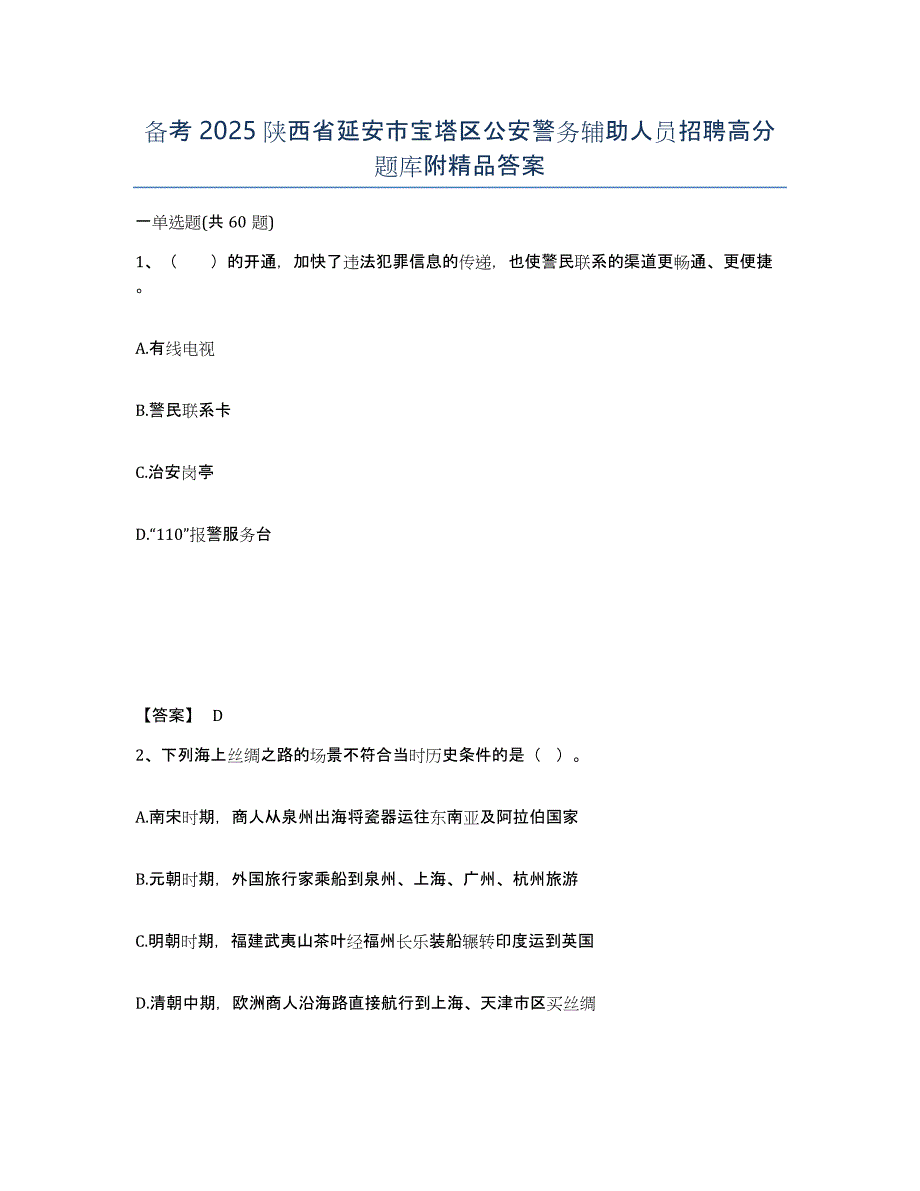 备考 2025 陕西省延安市宝塔区公安警务辅助人员招聘高分题库附精品答案

一单选题(共 60 题)

1、（　　）的开通，加快了违法犯罪信息的传递，也使警民联系的渠道更畅通、更便捷。

A.有线电视

B.警民联系卡

C.治安岗亭

D.“110”报警服务台

【答案】 D

2、下列海上丝绸之路的场景不符合当时历史条件的是（ ）。

A.南宋时期，商人从泉州出海将瓷器运往东南亚及阿拉伯国家

B.元朝时期，外国旅行家乘船到泉州、上海、广州、杭州旅游

C.明朝时期，福建武夷山茶叶经福州长乐装船辗转印度运到英国

D.清朝中期，欧洲商人沿海路直接航行到上海、天津市区买丝绸